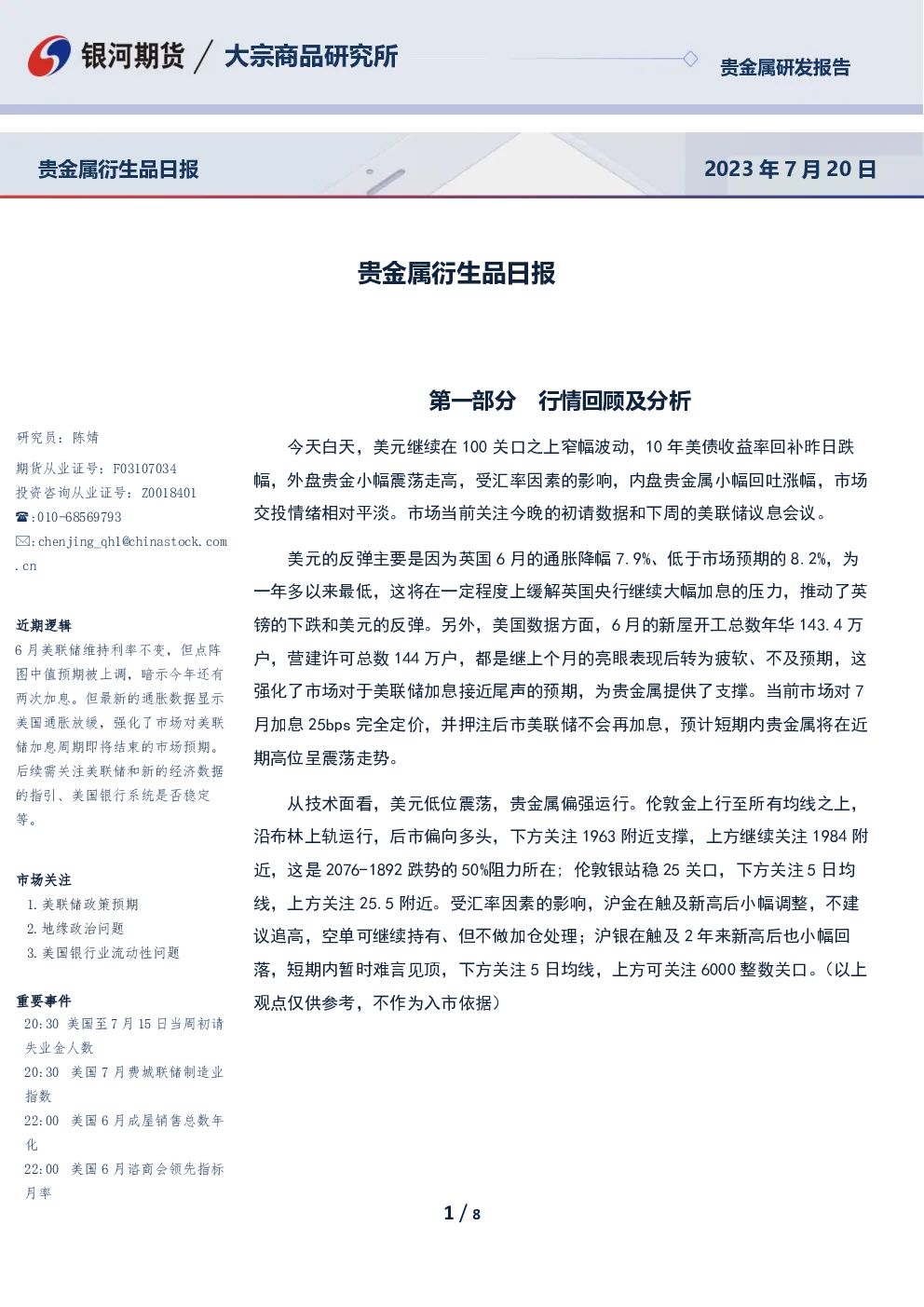 银河期货 / 大宗商品研究所

贵金属研发报告

贵金属衍生品日报

2023 年 7 月 20 日

贵金属衍生品日报

研究员：陈婧

期货从业证号：F03107034

投资咨询从业证号：Z0018401

☎:010-68569793

✉:chenjing_qhl@chinastock.com.cn

近期逻辑

6 月美联储维持利率不变，但点阵图中值预期被上调，暗示今年还有两次加息。但最新的通胀数据显示美国通胀放缓，强化了市场对美联储加息周期即将结束的市场预期。后续需关注美联储和新的经济数据的指引、美国银行系统是否稳定等。

市场关注

1. 美联储政策预期
2. 地缘政治问题
3. 美国银行业流动性问题

重要事件

20:30 美国至 7 月 15 日当周初请失业金人数

20:30 美国 7 月费城联储制造业指数

22:00 美国 6 月成屋销售总数年化

22:00 美国 6 月谘商会领先指标月率

第一部分 行情回顾及分析

今天白天，美元继续在 100 关口之上窄幅波动，10 年美债收益率回补昨日跌幅，外盘贵金小幅震荡走高，受汇率因素的影响，内盘贵金属小幅回吐涨幅，市场交投情绪相对平淡。市场当前关注今晚的初请数据和下周的美联储议息会议。

美元的反弹主要是因为英国 6 月的通胀降幅 7.9%、低于市场预期的 8.2%，为一年多以来最低，这将在一定程度上缓解英国央行继续大幅加息的压力，推动了英镑的下跌和美元的反弹。另外，美国数据方面，6 月的新屋开工总数年华 143.4 万户，营建许可总数 144 万户，都是继上个月的亮眼表现后转为疲软、不及预期，这强化了市场对于美联储加息接近尾声的预期，为贵金属提供了支撑。当前市场对 7 月加息 25bps 完全定价，并押注后市美联储不会再加息，预计短期内贵金属将在近期高位呈震荡走势。

从技术面看，美元低位震荡，贵金属偏强运行。伦敦金上行至所有均线之上，沿布林上轨运行，后市偏向多头，下方关注 1963 附近支撑，上方继续关注 1984 附近，这是 2076-1892 跌势的 50%阻力所在；伦敦银站稳 25 关口，下方关注 5 日均线，上方关注 25.5 附近。受汇率因素的影响，沪金在触及新高后小幅调整，不建议追高，空单可继续持有、但不做加仓处理；沪银在触及 2 年来新高后也小幅回落，短期内暂时难言见顶，下方关注 5 日均线，上方可关注 6000 整数关口。（以上观点仅供参考，不作为入市依据）

1 / 8